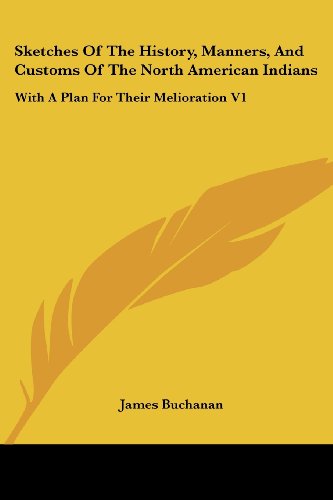 Sketches Of The History, Manners, And Customs Of The North American Indians

With A Plan For Their Melioration V1

James Buchanan